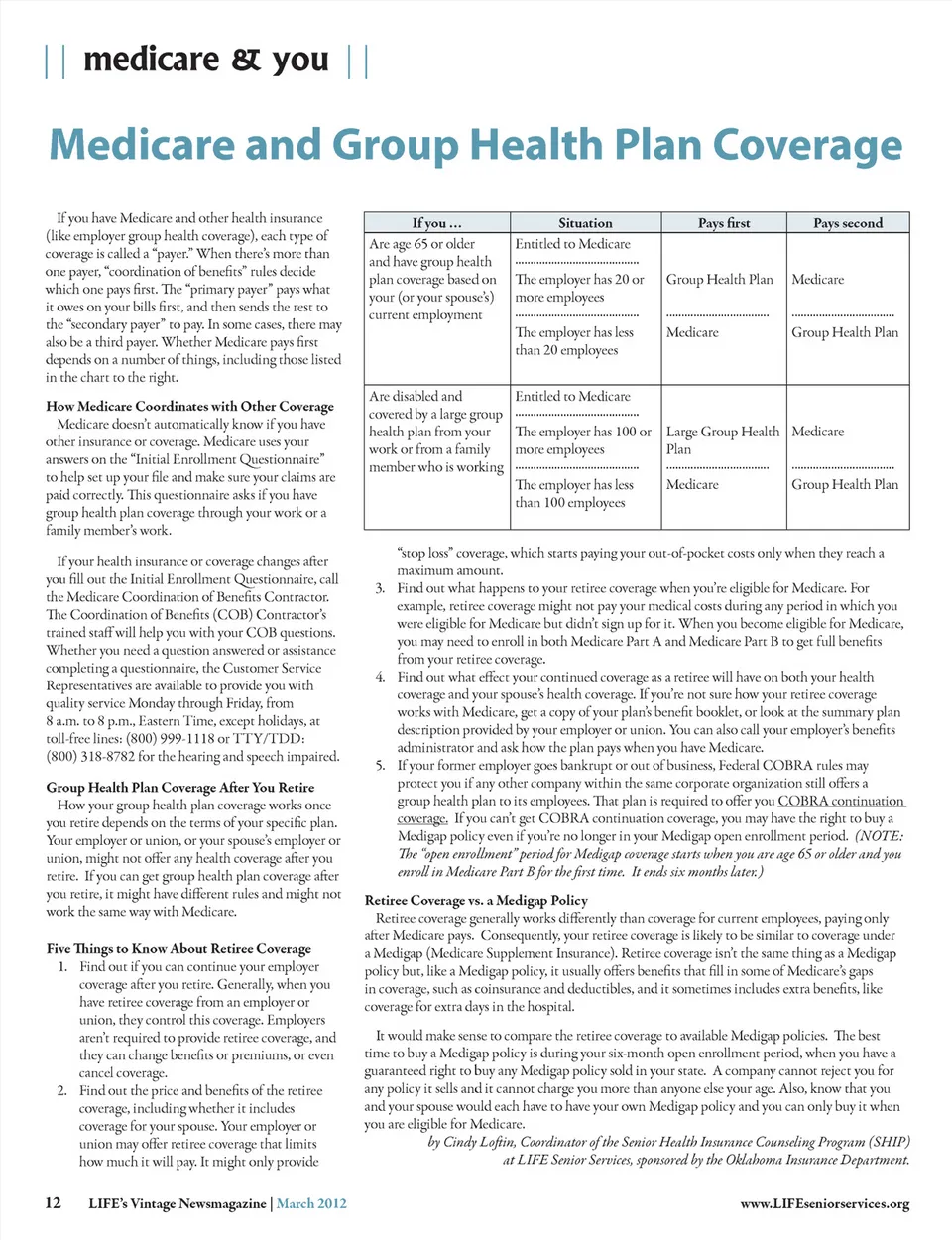 || medicare & you ||

Medicare and Group Health Plan Coverage

If you have Medicare and other health insurance (like employer group health coverage), each type of coverage is called a "payer." When there's more than one payer, "coordination of benefits" rules decide which one pays first. The "primary payer" pays what it owes on your bills first, and then sends the rest to the "secondary payer" to pay. In some cases, there may also be a third payer. Whether Medicare pays first depends on a number of things, including those listed in the chart to the right.

How Medicare Coordinates with Other Coverage
Medicare doesn't automatically know if you have other insurance or coverage. Medicare uses your answers on the "Initial Enrollment Questionnaire" to help set up your file and make sure your claims are paid correctly. This questionnaire asks if you have group health plan coverage through your work or a family member's work.

If your health insurance or coverage changes after you fill out the Initial Enrollment Questionnaire, call the Medicare Coordination of Benefits Contractor. The Coordination of Benefits (COB) Contractor's trained staff will help you with your COB questions. Whether you need a question answered or assistance completing a questionnaire, the Customer Service Representatives are available to provide you with quality service Monday through Friday, from 8 a.m. to 8 p.m., Eastern Time, except holidays, at toll-free lines: (800) 999-1118 or TTY/TDD: (800) 318-8782 for the hearing and speech impaired.

Group Health Plan Coverage After You Retire
How your group health plan coverage works once you retire depends on the terms of your specific plan. Your employer or union, or your spouse's employer or union, might not offer any health coverage after you retire. If you can get group health plan coverage after you retire, it might have different rules and might not work the same way with Medicare.

Five Things to Know About Retiree Coverage
1. Find out if you can continue your employer coverage after you retire. Generally, when you have retiree coverage from an employer or union, they control this coverage. Employers aren't required to provide retiree coverage, and they can change benefits or premiums, or even cancel coverage.
2. Find out the price and benefits of the retiree coverage, including whether it includes coverage for your spouse. Your employer or union may offer retiree coverage that limits how much it will pay. It might only provide

| If you ... | Situation | Pays first | Pays second |
|---|---|---|---|
| Are age 65 or older and have group health plan coverage based on your (or your spouse's) current employment | Entitled to Medicare | | |
| | The employer has 20 or more employees | Group Health Plan | Medicare |
| | The employer has less than 20 employees | Medicare | Group Health Plan |
| Are disabled and covered by a large group health plan from your work or from a family member who is working | Entitled to Medicare | | |
| | The employer has 100 or more employees | Large Group Health Plan | Medicare |
| | The employer has less than 100 employees | Medicare | Group Health Plan |

"stop loss" coverage, which starts paying your out-of-pocket costs only when they reach a maximum amount.
3. Find out what happens to your retiree coverage when you're eligible for Medicare. For example, retiree coverage might not pay your medical costs during any period in which you were eligible for Medicare but didn't sign up for it. When you become eligible for Medicare, you may need to enroll in both Medicare Part A and Medicare Part B to get full benefits from your retiree coverage.
4. Find out what effect your continued coverage as a retiree will have on both your health coverage and your spouse's health coverage. If you're not sure how your retiree coverage works with Medicare, get a copy of your plan's benefit booklet, or look at the summary plan description provided by your employer or union. You can also call your employer's benefits administrator and ask how the plan pays when you have Medicare.
5. If your former employer goes bankrupt or out of business, Federal COBRA rules may protect you if any other company within the same corporate organization still offers a group health plan to its employees. That plan is required to offer you COBRA continuation coverage. If you can't get COBRA continuation coverage, you may have the right to buy a Medigap policy even if you're no longer in your Medigap open enrollment period. (NOTE: The "open enrollment" period for Medigap coverage starts when you are age 65 or older and you enroll in Medicare Part B for the first time. It ends six months later.)

Retiree Coverage vs. a Medigap Policy
Retiree coverage generally works differently than coverage for current employees, paying only after Medicare pays. Consequently, your retiree coverage is likely to be similar to coverage under a Medigap (Medicare Supplement Insurance). Retiree coverage isn't the same thing as a Medigap policy but, like a Medigap policy, it usually offers benefits that fill in some of Medicare's gaps in coverage, such as coinsurance and deductibles, and it sometimes includes extra benefits, like coverage for extra days in the hospital.

It would make sense to compare the retiree coverage to available Medigap policies. The best time to buy a Medigap policy is during your six-month open enrollment period, when you have a guaranteed right to buy any Medigap policy sold in your state. A company cannot reject you for any policy it sells and it cannot charge you more than anyone else your age. Also, know that you and your spouse would each have to have your own Medigap policy and you can only buy it when you are eligible for Medicare.
by Cindy Loftin, Coordinator of the Senior Health Insurance Counseling Program (SHIP) at LIFE Senior Services, sponsored by the Oklahoma Insurance Department.

12 LIFE's Vintage Newsmagazine | March 2012 www.LIFEseniorservices.org